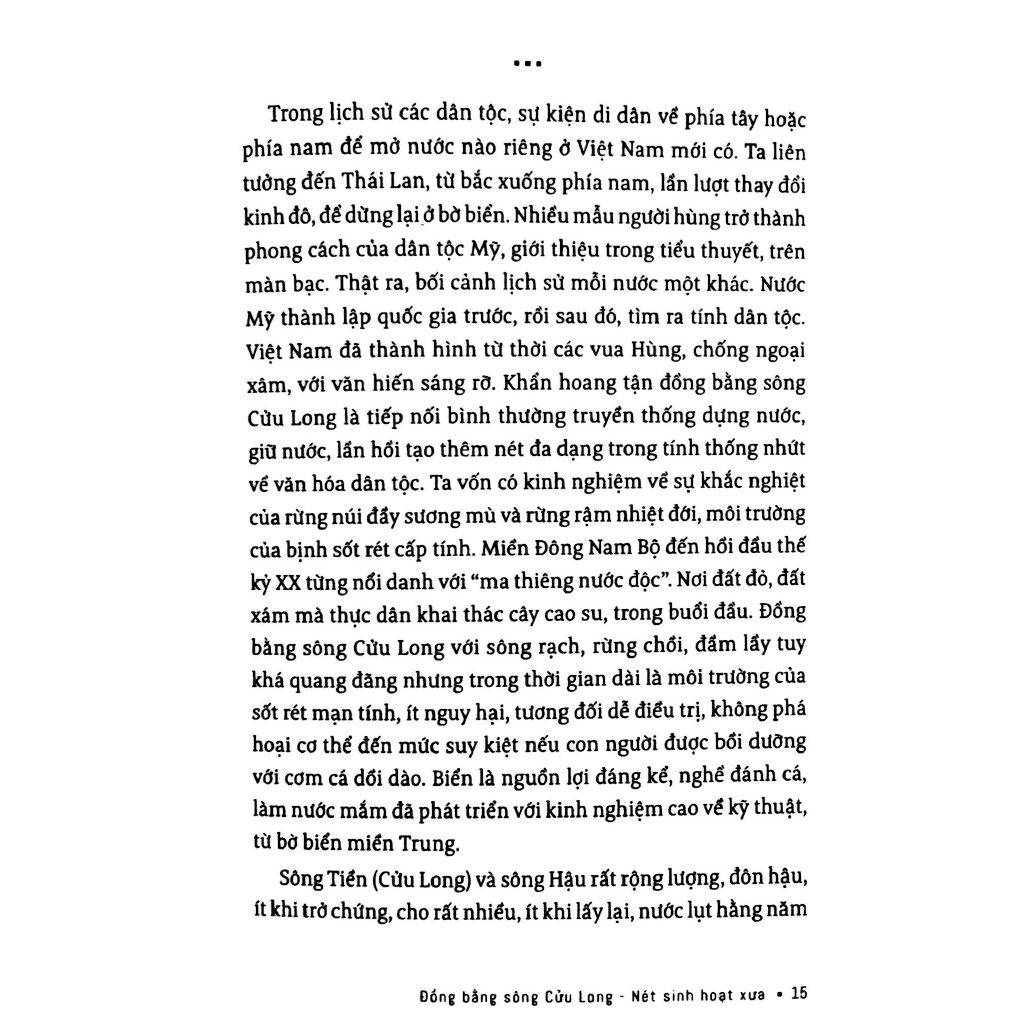 •••

Trong lịch sử các dân tộc, sự kiện di dân về phía tây hoặc phía nam để mở nước nào riêng ở Việt Nam mới có. Ta liên tưởng đến Thái Lan, từ bắc xuống phía nam, lần lượt thay đổi kinh đô, để dừng lại ở bờ biển. Nhiều mẫu người hùng trở thành phong cách của dân tộc Mỹ, giới thiệu trong tiểu thuyết, trên màn bạc. Thật ra, bối cảnh lịch sử mỗi nước một khác. Nước Mỹ thành lập quốc gia trước, rồi sau đó, tìm ra tính dân tộc. Việt Nam đã thành hình từ thời các vua Hùng, chống ngoại xâm, với văn hiến sáng rỡ. Khẩn hoang tận đồng bằng sông Cửu Long là tiếp nối bình thường truyền thống dựng nước, giữ nước, lần hồi tạo thêm nét đa dạng trong tính thống nhứt về văn hóa dân tộc. Ta vốn có kinh nghiệm về sự khắc nghiệt của rừng núi đầy sương mù và rừng rậm nhiệt đới, môi trường của bịnh sốt rét cấp tính. Miền Đông Nam Bộ đến hồi đầu thế kỷ XX từng nổi danh với "ma thiêng nước độc". Nơi đất đỏ, đất xám mà thực dân khai thác cây cao su, trong buổi đầu. Đồng bằng sông Cửu Long với sông rạch, rừng chồi, đầm lầy tuy khá quang đãng nhưng trong thời gian dài là môi trường của sốt rét mạn tính, ít nguy hại, tương đối dễ điều trị, không phá hoại cơ thể đến mức suy kiệt nếu con người được bồi dưỡng với cơm cá dồi dào. Biển là nguồn lợi đáng kể, nghề đánh cá, làm nước mắm đã phát triển với kinh nghiệm cao về kỹ thuật, từ bờ biển miền Trung.

Sông Tiền (Cửu Long) và sông Hậu rất rộng lượng, đôn hậu, ít khi trở chứng, cho rất nhiều, ít khi lấy lại, nước lụt hằng năm

Đồng bằng sông Cửu Long - Nét sinh hoạt xưa • 15